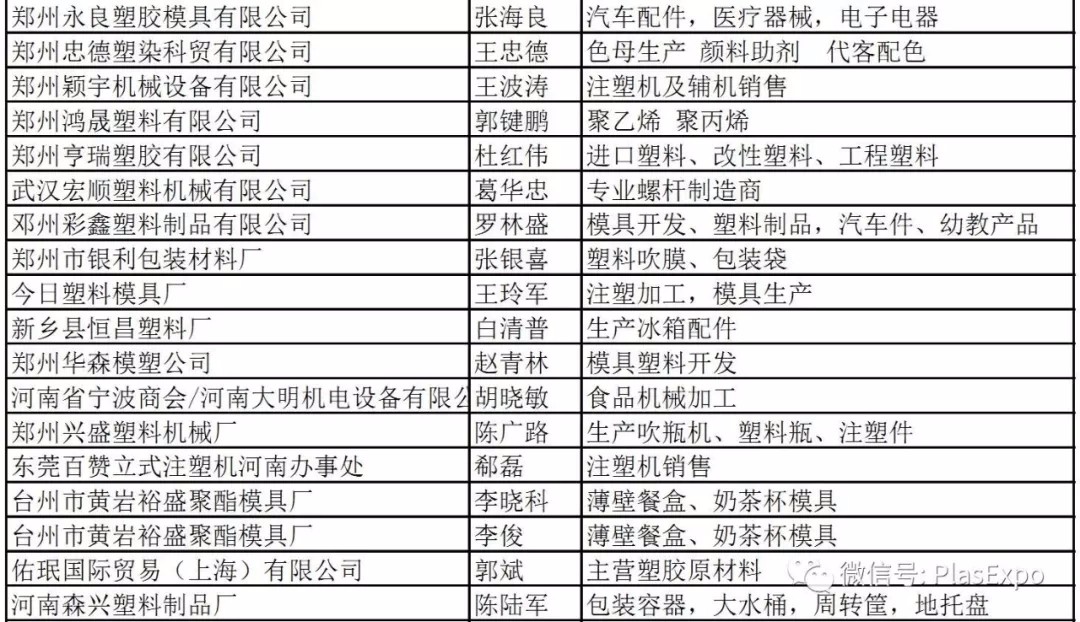 | 郑州永良塑胶模具有限公司 | 张海良 | 汽车配件，医疗器械，电子电器 |
|---|---|---|
| 郑州忠德塑染科贸有限公司 | 王忠德 | 色母生产 颜料助剂 代客配色 |
| 郑州颖宇机械设备有限公司 | 王波涛 | 注塑机及辅机销售 |
| 郑州鸿晟塑料有限公司 | 郭键鹏 | 聚乙烯 聚丙烯 |
| 郑州亨瑞塑胶有限公司 | 杜红伟 | 进口塑料、改性塑料、工程塑料 |
| 武汉宏顺塑料机械有限公司 | 葛华忠 | 专业螺杆制造商 |
| 邓州彩鑫塑料制品有限公司 | 罗林盛 | 模具开发、塑料制品，汽车件、幼教产品 |
| 郑州市银利包装材料厂 | 张银喜 | 塑料吹膜、包装袋 |
| 今日塑料模具厂 | 王玲军 | 注塑加工，模具生产 |
| 新乡县恒昌塑料厂 | 白清普 | 生产冰箱配件 |
| 郑州华森模塑公司 | 赵青林 | 模具塑料开发 |
| 河南省宁波商会/河南大明机电设备有限公 | 胡晓敏 | 食品机械加工 |
| 郑州兴盛塑料机械厂 | 陈广路 | 生产吹瓶机、塑料瓶、注塑件 |
| 东莞百赞立式注塑机河南办事处 | 郗磊 | 注塑机销售 |
| 台州市黄岩裕盛聚酯模具厂 | 李晓科 | 薄壁餐盒、奶茶杯模具 |
| 台州市黄岩裕盛聚酯模具厂 | 李俊 | 薄壁餐盒、奶茶杯模具 |
| 佑珉国际贸易（上海）有限公司 | 郭斌 | 主营塑胶原材料 |
| 河南森兴塑料制品厂 | 陈陆军 | 包装容器，大水桶，周转筐，地托盘 |

微信号: PlasExpo